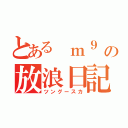 とある ｍ９ の
放浪日記
ツングースカ